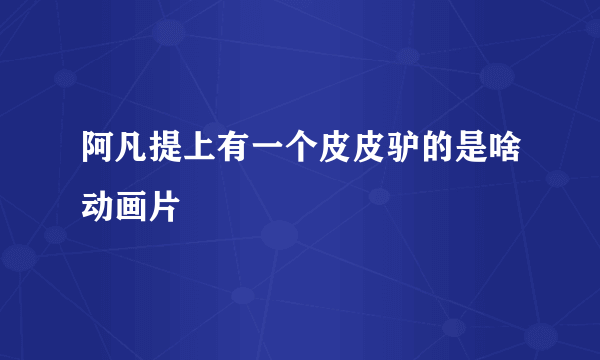 阿凡提上有一个皮皮驴的是啥动画片